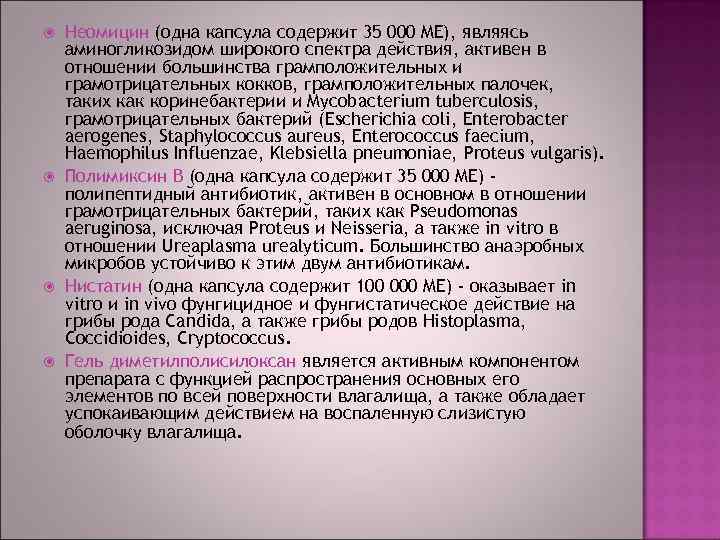 Неомицин (одна капсула содержит 35 000 МЕ), являясь аминогликозидом широкого спектра действия, активен в отношении большинства грамположительных и грамотрицательных кокков, грамположительных палочек, таких как коринебактерии и Mycobacterium tuberculosis, грамотрицательных бактерий (Escherichia coli, Enterobacter aerogenes, Staphylococcus aureus, Enterococcus faecium, Haemophilus Influenzae, Klebsiella pneumoniae, Proteus vulgaris).

Полимиксин В (одна капсула содержит 35 000 МЕ) - полипептидный антибиотик, активен в основном в отношении грамотрицательных бактерий, таких как Pseudomonas aeruginosa, исключая Proteus и Neisseria, а также in vitro в отношении Ureaplasma urealyticum. Большинство анаэробных микробов устойчиво к этим двум антибиотикам.

Нистатин (одна капсула содержит 100 000 МЕ) - оказывает in vitro и in vivo фунгицидное и фунгистатическое действие на грибы рода Candida, а также грибы родов Histoplasma, Coccidioides, Cryptococcus.

Гель диметилполисилоксан является активным компонентом препарата с функцией распространения основных его элементов по всей поверхности влагалища, а также обладает успокаивающим действием на воспаленную слизистую оболочку влагалища.